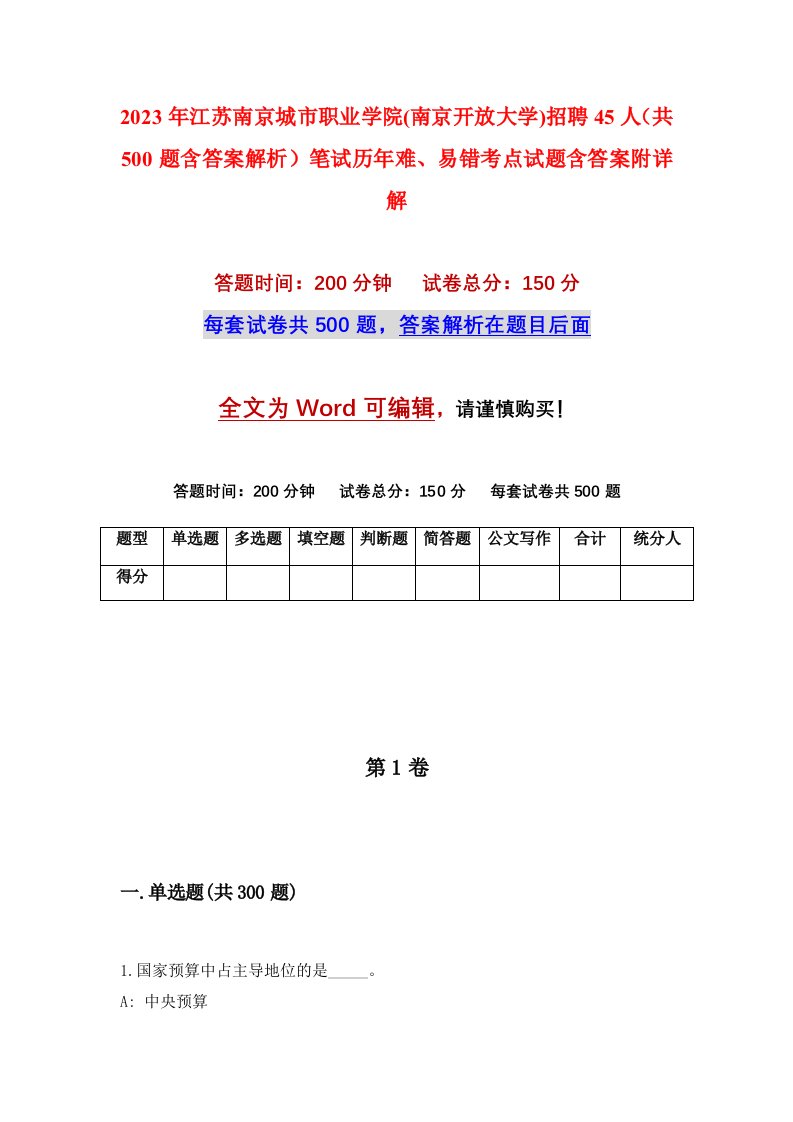 2023年江苏南京城市职业学院(南京开放大学)招聘45人（共500题含答案解析）笔试历年难、易错考点试题含答案附详解

答题时间：200分钟　　试卷总分：150分

每套试卷共500题，答案解析在题目后面

全文为Word可编辑，请谨慎购买！

答题时间：200分钟　　试卷总分：150分　　每套试卷共500题

| 题型 | 单选题 | 多选题 | 填空题 | 判断题 | 简答题 | 公文写作 | 合计 | 统分人 |
|---|---|---|---|---|---|---|---|---|
| 得分 | | | | | | | | |

第1卷

一.单选题(共300题)

1.国家预算中占主导地位的是_____。

A: 中央预算